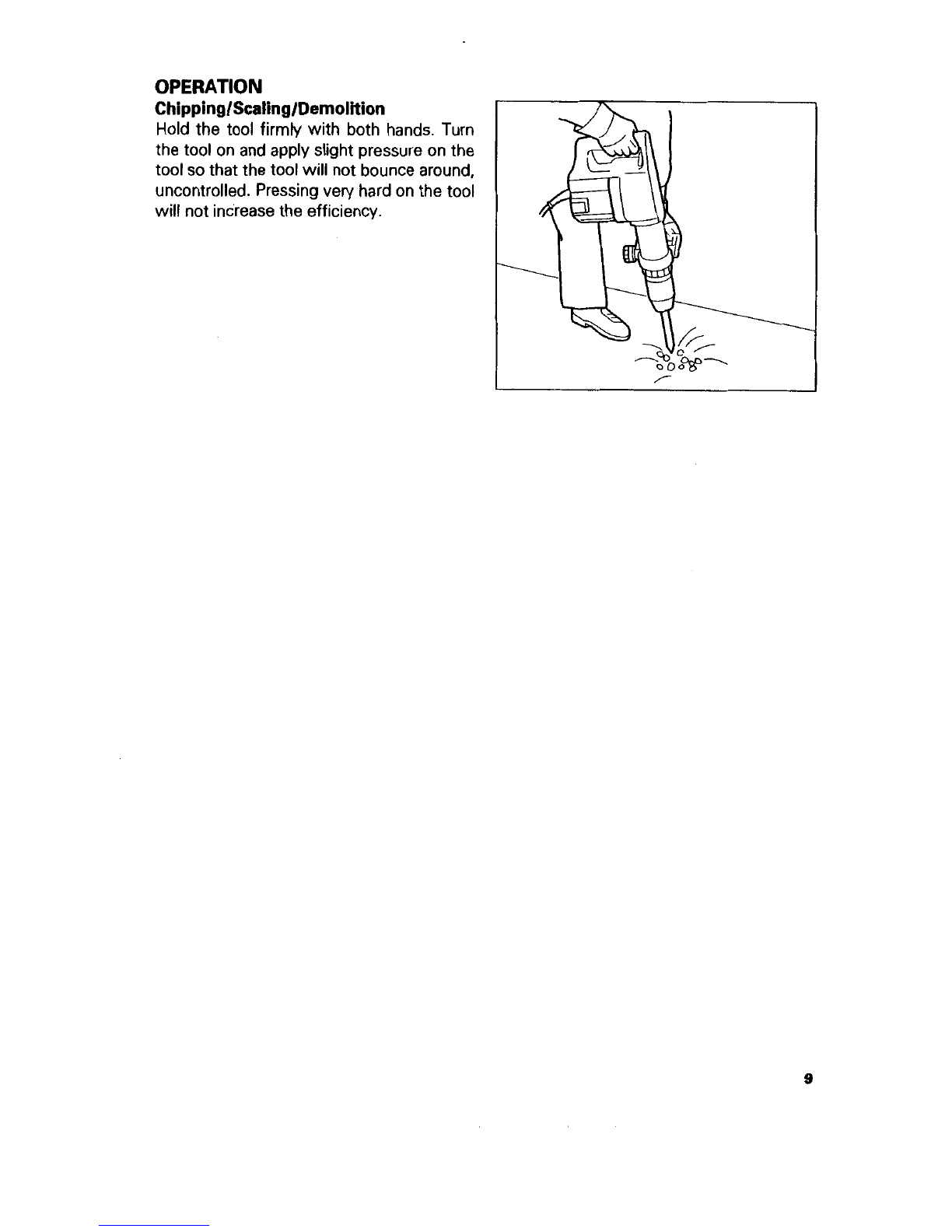 OPERATION
Chipping/Scaling/Demolition
Hold the tool firmly with both hands. Turn the tool on and apply slight pressure on the tool so that the tool will not bounce around, uncontrolled. Pressing very hard on the tool will not increase the efficiency.

9